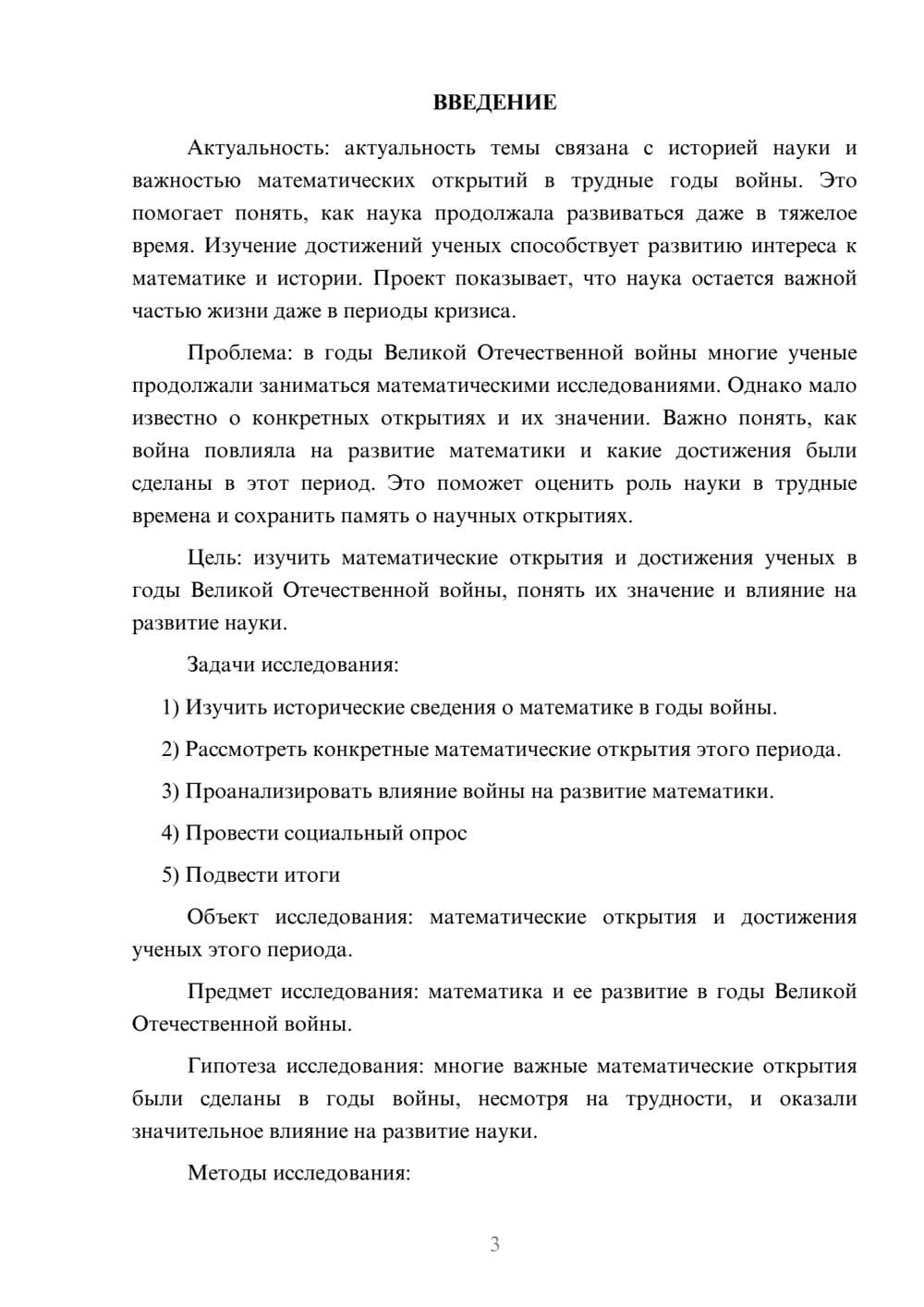 ВВЕДЕНИЕ

Актуальность: актуальность темы связана с историей науки и важностью математических открытий в трудные годы войны. Это помогает понять, как наука продолжала развиваться даже в тяжелое время. Изучение достижений ученых способствует развитию интереса к математике и истории. Проект показывает, что наука остается важной частью жизни даже в периоды кризиса.

Проблема: в годы Великой Отечественной войны многие ученые продолжали заниматься математическими исследованиями. Однако мало известно о конкретных открытиях и их значении. Важно понять, как война повлияла на развитие математики и какие достижения были сделаны в этот период. Это поможет оценить роль науки в трудные времена и сохранить память о научных открытиях.

Цель: изучить математические открытия и достижения ученых в годы Великой Отечественной войны, понять их значение и влияние на развитие науки.

Задачи исследования:

1) Изучить исторические сведения о математике в годы войны.

2) Рассмотреть конкретные математические открытия этого периода.

3) Проанализировать влияние войны на развитие математики.

4) Провести социальный опрос

5) Подвести итоги

Объект исследования: математические открытия и достижения ученых этого периода.

Предмет исследования: математика и ее развитие в годы Великой Отечественной войны.

Гипотеза исследования: многие важные математические открытия были сделаны в годы войны, несмотря на трудности, и оказали значительное влияние на развитие науки.

Методы исследования:

3